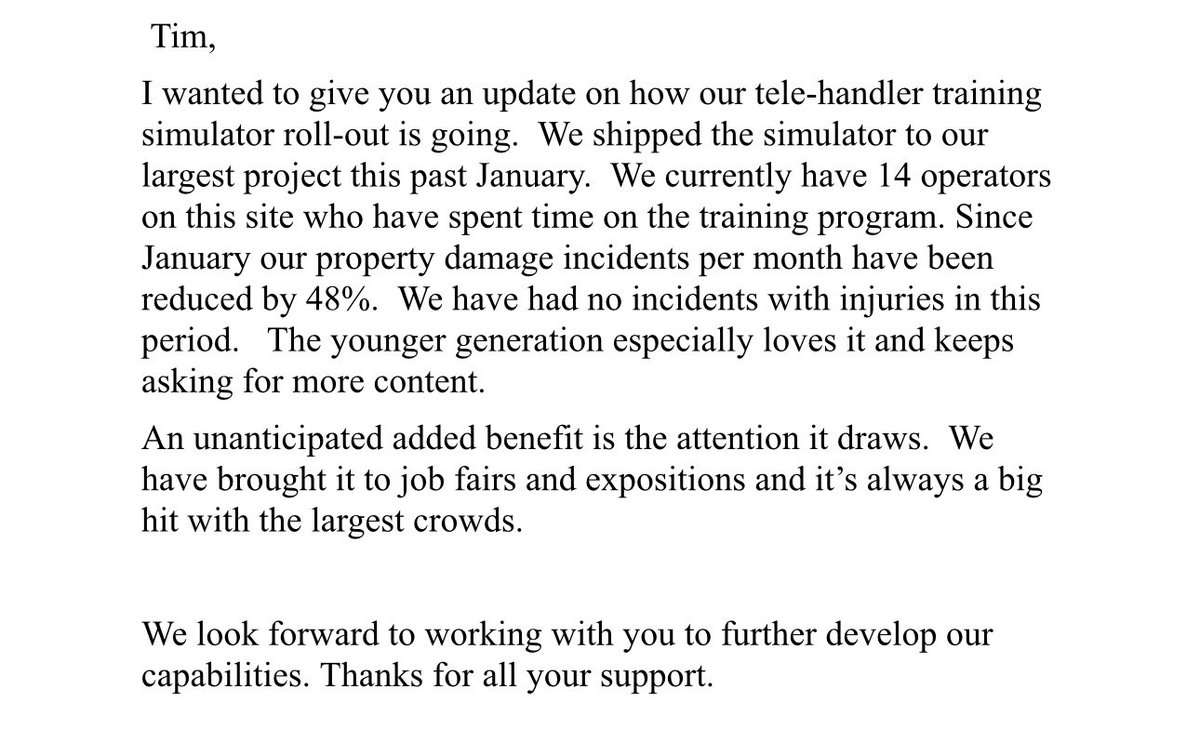 Tim,

I wanted to give you an update on how our tele-handler training simulator roll-out is going. We shipped the simulator to our largest project this past January. We currently have 14 operators on this site who have spent time on the training program. Since January our property damage incidents per month have been reduced by 48%. We have had no incidents with injuries in this period. The younger generation especially loves it and keeps asking for more content.

An unanticipated added benefit is the attention it draws. We have brought it to job fairs and expositions and it's always a big hit with the largest crowds.

We look forward to working with you to further develop our capabilities. Thanks for all your support.